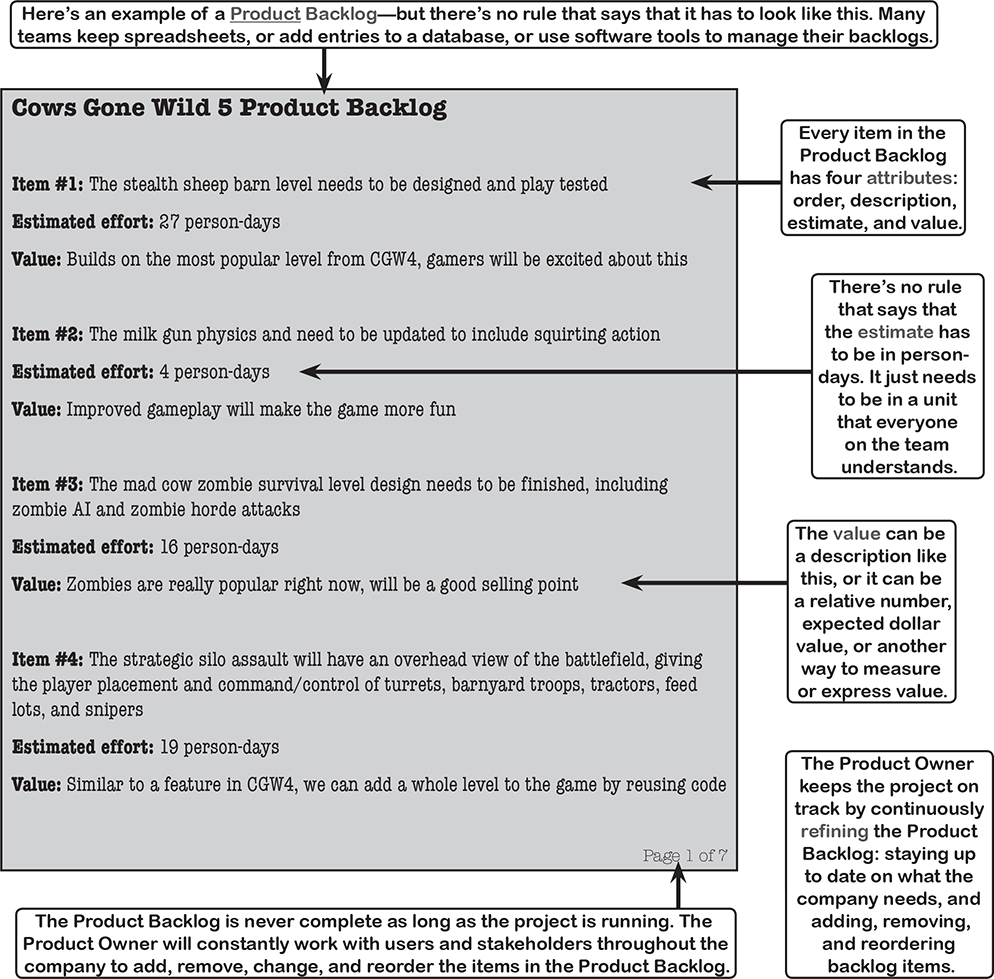 Here's an example of a Product Backlog—but there's no rule that says that it has to look like this. Many teams keep spreadsheets, or add entries to a database, or use software tools to manage their backlogs.

Cows Gone Wild 5 Product Backlog

Item #1: The stealth sheep barn level needs to be designed and play tested

Estimated effort: 27 person-days

Value: Builds on the most popular level from CGW4, gamers will be excited about this

Item #2: The milk gun physics and need to be updated to include squirting action

Estimated effort: 4 person-days

Value: Improved gameplay will make the game more fun

Item #3: The mad cow zombie survival level design needs to be finished, including zombie AI and zombie horde attacks

Estimated effort: 16 person-days

Value: Zombies are really popular right now, will be a good selling point

Item #4: The strategic silo assault will have an overhead view of the battlefield, giving the player placement and command/control of turrets, barnyard troops, tractors, feed lots, and snipers

Estimated effort: 19 person-days

Value: Similar to a feature in CGW4, we can add a whole level to the game by reusing code

Page 1 of 7

Every item in the Product Backlog has four attributes: order, description, estimate, and value.

There's no rule that says that the estimate has to be in person-days. It just needs to be in a unit that everyone on the team understands.

The value can be a description like this, or it can be a relative number, expected dollar value, or another way to measure or express value.

The Product Owner keeps the project on track by continuously refining the Product Backlog: staying up to date on what the company needs, and adding, removing, and reordering backlog items.

The Product Backlog is never complete as long as the project is running. The Product Owner will constantly work with users and stakeholders throughout the company to add, remove, change, and reorder the items in the Product Backlog.